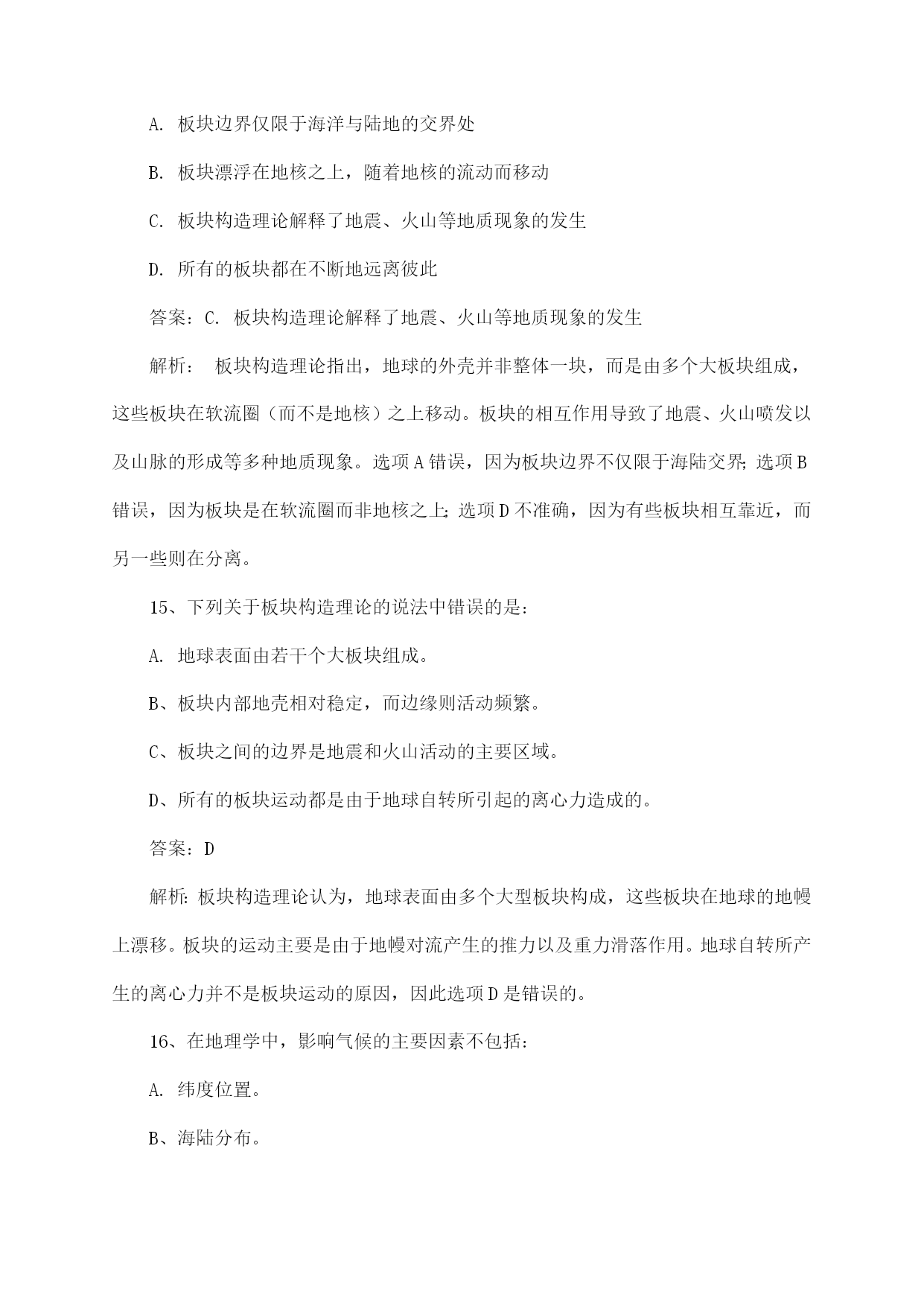 A. 板块边界仅限于海洋与陆地的交界处

B. 板块漂浮在地核之上，随着地核的流动而移动

C. 板块构造理论解释了地震、火山等地质现象的发生

D. 所有的板块都在不断地远离彼此

答案：C. 板块构造理论解释了地震、火山等地质现象的发生

解析： 板块构造理论指出，地球的外壳并非整体一块，而是由多个大板块组成，这些板块在软流圈（而不是地核）之上移动。板块的相互作用导致了地震、火山喷发以及山脉的形成等多种地质现象。选项A错误，因为板块边界不仅限于海陆交界；选项B错误，因为板块是在软流圈而非地核之上；选项D不准确，因为有些板块相互靠近，而另一些则在分离。

15、下列关于板块构造理论的说法中错误的是：

A. 地球表面由若干个大板块组成。

B、板块内部地壳相对稳定，而边缘则活动频繁。

C、板块之间的边界是地震和火山活动的主要区域。

D、所有的板块运动都是由于地球自转所引起的离心力造成的。

答案：D

解析：板块构造理论认为，地球表面由多个大型板块构成，这些板块在地球的地幔上漂移。板块的运动主要是由于地幔对流产生的推力以及重力滑落作用。地球自转所产生的离心力并不是板块运动的原因，因此选项D是错误的。

16、在地理学中，影响气候的主要因素不包括：

A. 纬度位置。

B、海陆分布。